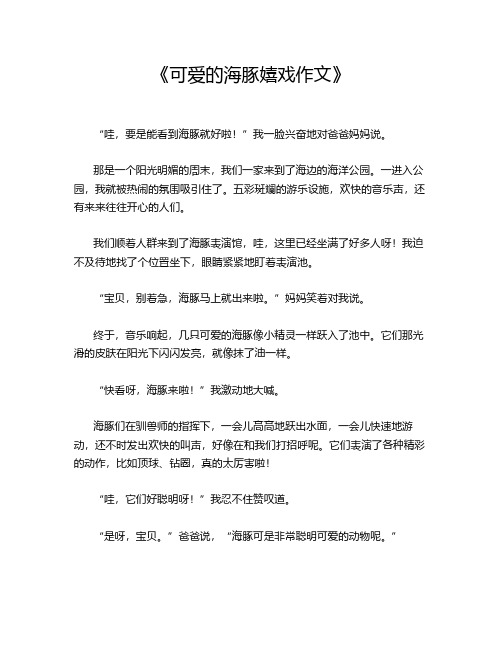 《可爱的海豚嬉戏作文》

“哇，要是能看到海豚就好啦！”我一脸兴奋地对爸爸妈妈说。

那是一个阳光明媚的周末，我们一家来到了海边的海洋公园。一进入公园，我就被热闹的氛围吸引住了。五彩斑斓的游乐设施，欢快的音乐声，还有来来往往开心的人们。

我们顺着人群来到了海豚表演馆，哇，这里已经坐满了好多人呀！我迫不及待地找了个位置坐下，眼睛紧紧地盯着表演池。

“宝贝，别着急，海豚马上就出来啦。”妈妈笑着对我说。

终于，音乐响起，几只可爱的海豚像小精灵一样跃入了池中。它们那光滑的皮肤在阳光下闪闪发亮，就像抹了油一样。

“快看呀，海豚来啦！”我激动地大喊。

海豚们在驯兽师的指挥下，一会儿高高地跃出水面，一会儿快速地游动，还不时发出欢快的叫声，好像在和我们打招呼呢。它们表演了各种精彩的动作，比如顶球、钻圈，真的太厉害啦！

“哇，它们好聪明呀！”我忍不住赞叹道。

“是呀，宝贝。”爸爸说，“海豚可是非常聪明可爱的动物呢。”